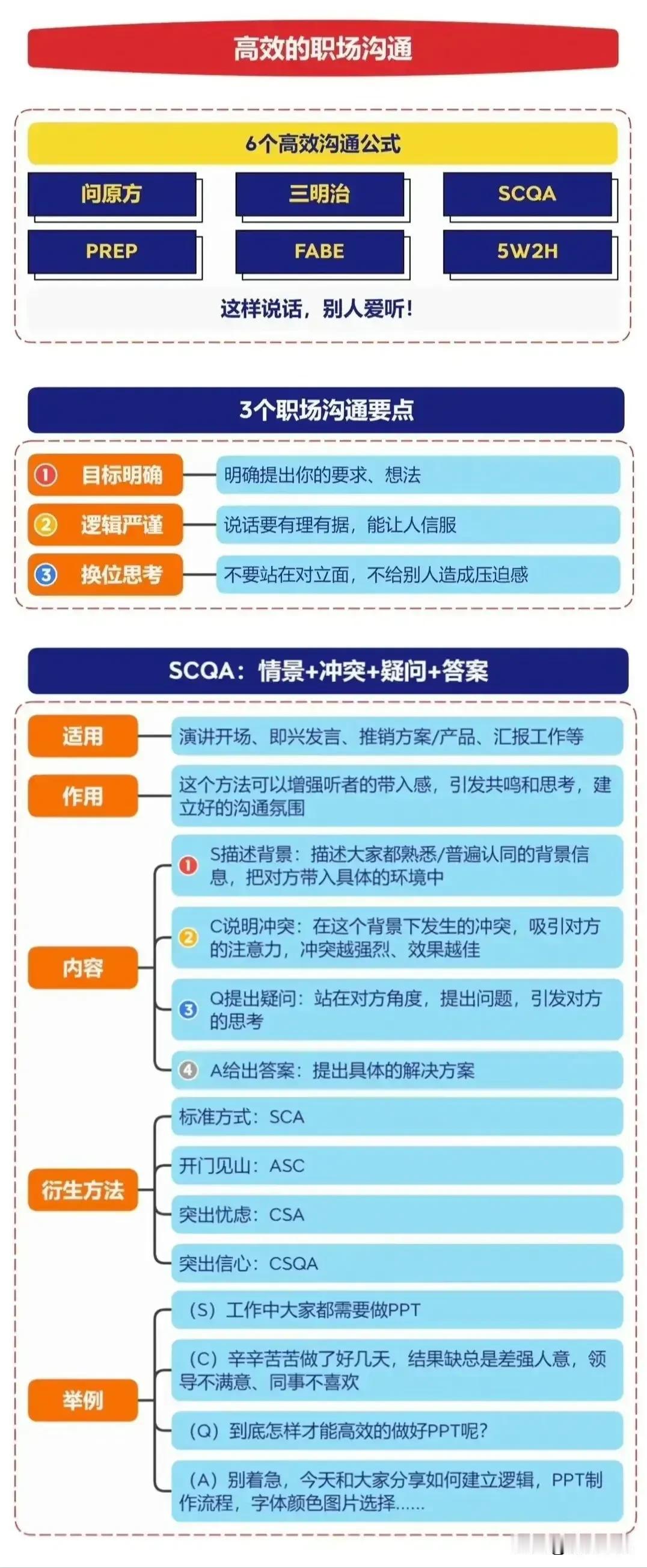 高效的职场沟通

6个高效沟通公式

问原方
三明治
SCQA
PREP
FABE
5W2H

这样说话，别人爱听！

3个职场沟通要点

① 目标明确 明确提出你的要求、想法
② 逻辑严谨 说话要有理有据，能让人信服
③ 换位思考 不要站在对立面，不给别人造成压迫感

SCQA：情景+冲突+疑问+答案

适用 演讲开场、即兴发言、推销方案/产品、汇报工作等

作用 这个方法可以增强听者的带入感，引发共鸣和思考，建立好的沟通氛围

内容
① S描述背景：描述大家都熟悉/普遍认同的背景信息，把对方带入具体的环境中
② C说明冲突：在这个背景下发生的冲突，吸引对方的注意力，冲突越强烈、效果越佳
③ Q提出疑问：站在对方角度，提出问题，引发对方的思考
④ A给出答案：提出具体的解决方案

衍生方法
标准方式：SCA
开门见山：ASC
突出忧虑：CSA
突出信心：CSQA

举例
（S）工作中大家都需要做PPT
（C）辛辛苦苦做了好几天，结果缺总是差强人意，领导不满意、同事不喜欢
（Q）到底怎样才能高效的做好PPT呢？
（A）别着急，今天和大家分享如何建立逻辑，PPT制作流程，字体颜色图片选择……